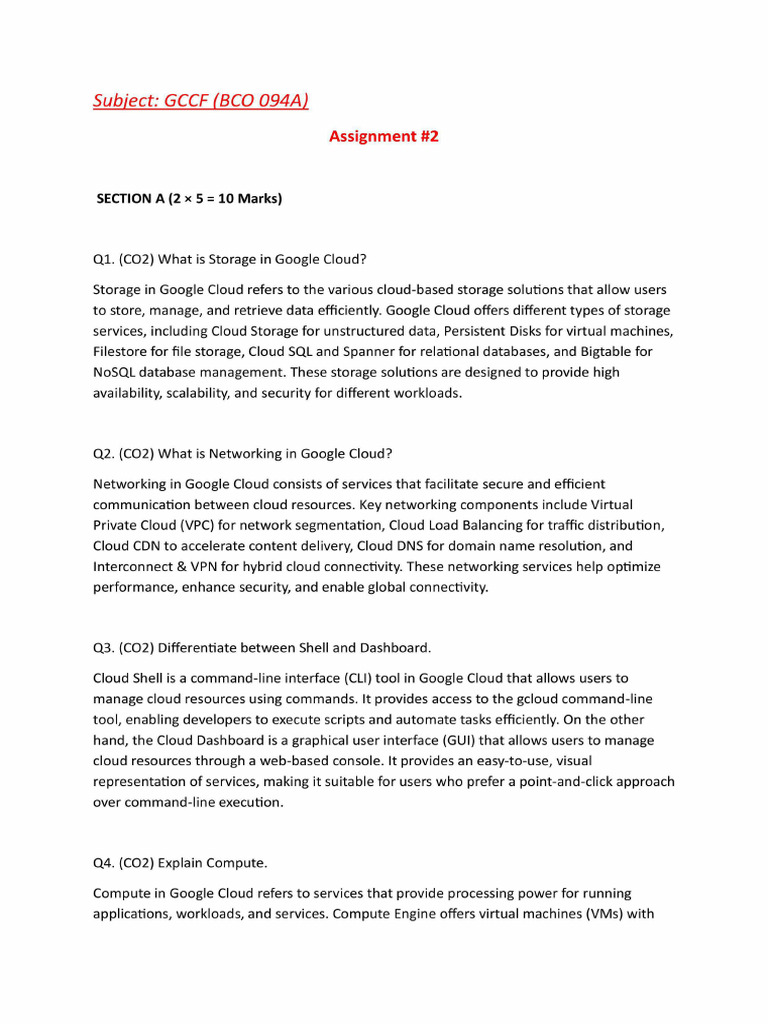 Subject: GCCF (BCO 094A)

Assignment #2

SECTION A (2 × 5 = 10 Marks)

Q1. (CO2) What is Storage in Google Cloud?

Storage in Google Cloud refers to the various cloud-based storage solutions that allow users to store, manage, and retrieve data efficiently. Google Cloud offers different types of storage services, including Cloud Storage for unstructured data, Persistent Disks for virtual machines, Filestore for file storage, Cloud SQL and Spanner for relational databases, and Bigtable for NoSQL database management. These storage solutions are designed to provide high availability, scalability, and security for different workloads.

Q2. (CO2) What is Networking in Google Cloud?

Networking in Google Cloud consists of services that facilitate secure and efficient communication between cloud resources. Key networking components include Virtual Private Cloud (VPC) for network segmentation, Cloud Load Balancing for traffic distribution, Cloud CDN to accelerate content delivery, Cloud DNS for domain name resolution, and Interconnect & VPN for hybrid cloud connectivity. These networking services help optimize performance, enhance security, and enable global connectivity.

Q3. (CO2) Differentiate between Shell and Dashboard.

Cloud Shell is a command-line interface (CLI) tool in Google Cloud that allows users to manage cloud resources using commands. It provides access to the gcloud command-line tool, enabling developers to execute scripts and automate tasks efficiently. On the other hand, the Cloud Dashboard is a graphical user interface (GUI) that allows users to manage cloud resources through a web-based console. It provides an easy-to-use, visual representation of services, making it suitable for users who prefer a point-and-click approach over command-line execution.

Q4. (CO2) Explain Compute.

Compute in Google Cloud refers to services that provide processing power for running applications, workloads, and services. Compute Engine offers virtual machines (VMs) with